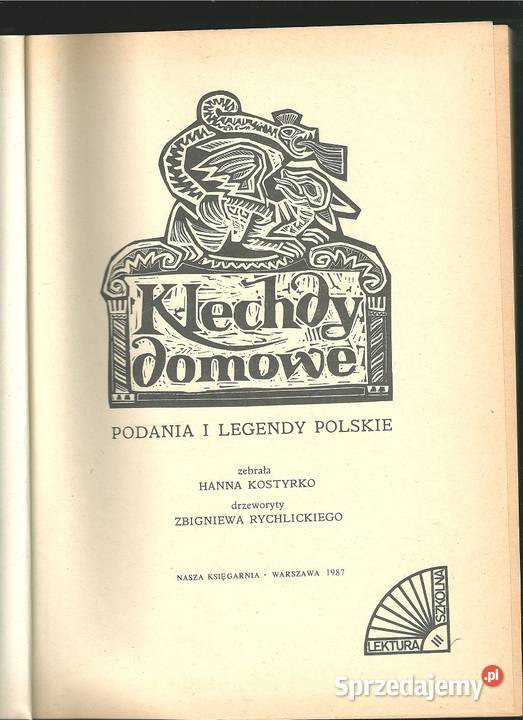 Klechdy domowe

PODANIA I LEGENDY POLSKIE

zebrała
HANNA KOSTYRKO
drzeworyty
ZBIGNIEWA RYCHLICKIEGO

NASZA KSIĘGARNIA · WARSZAWA 1987

LEKTURA SZKOLNA III

Sprzedajemy.pl